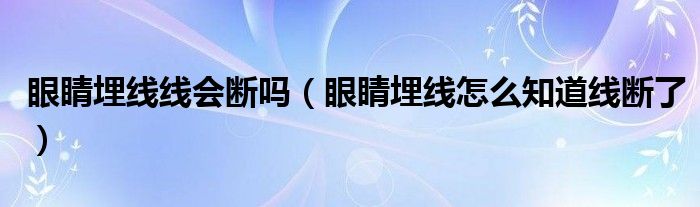 眼睛埋线线会断吗（眼睛埋线怎么知道线断了）